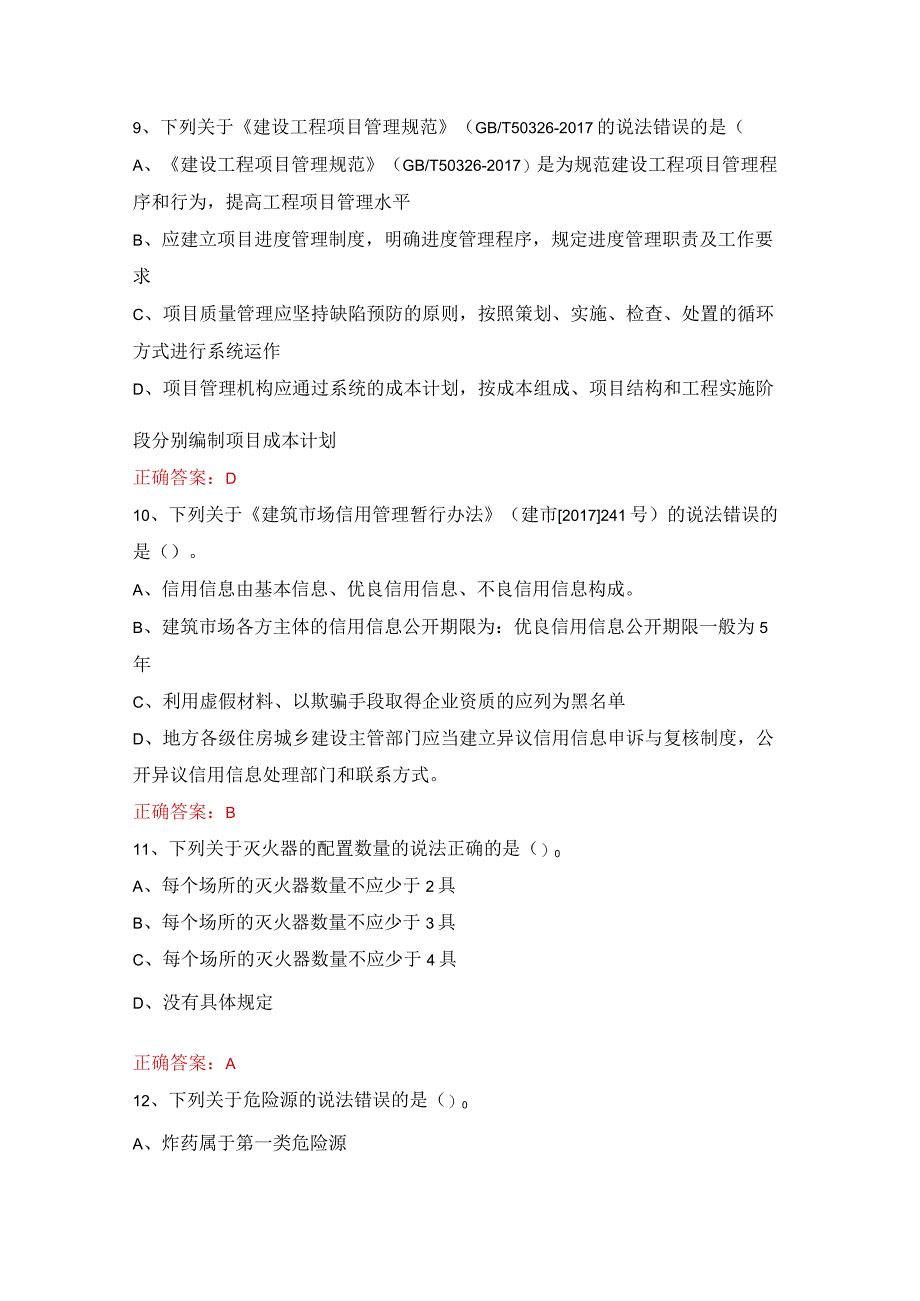 9、下列关于《建设工程项目管理规范》（GB/T50326-2017的说法错误的是（

A、《建设工程项目管理规范》（GB/T50326-2017）是为规范建设工程项目管理程序和行为，提高工程项目管理水平

B、应建立项目进度管理制度，明确进度管理程序，规定进度管理职责及工作要求

C、项目质量管理应坚持缺陷预防的原则，按照策划、实施、检查、处置的循环方式进行系统运作

D、项目管理机构应通过系统的成本计划，按成本组成、项目结构和工程实施阶段分别编制项目成本计划

正确答案：D

10、下列关于《建筑市场信用管理暂行办法》（建市[2017]241号）的说法错误的是（）。

A、信用信息由基本信息、优良信用信息、不良信用信息构成。

B、建筑市场各方主体的信用信息公开期限为：优良信用信息公开期限一般为5年

C、利用虚假材料、以欺骗手段取得企业资质的应列为黑名单

D、地方各级住房城乡建设主管部门应当建立异议信用信息申诉与复核制度，公开异议信用信息处理部门和联系方式。

正确答案：B

11、下列关于灭火器的配置数量的说法正确的是（）。

A、每个场所的灭火器数量不应少于2具

B、每个场所的灭火器数量不应少于3具

C、每个场所的灭火器数量不应少于4具

D、没有具体规定

正确答案：A

12、下列关于危险源的说法错误的是（）。

A、炸药属于第一类危险源